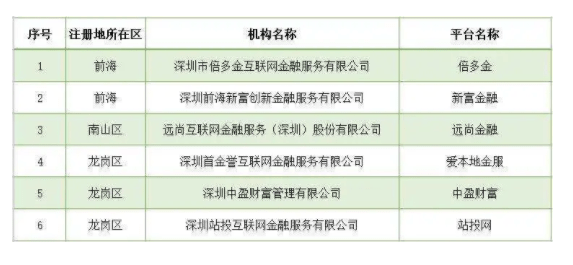 | 序号 | 注册地所在区 | 机构名称 | 平台名称 |
|---|---|---|---|
| 1 | 前海 | 深圳市倍多金互联网金融服务有限公司 | 倍多金 |
| 2 | 前海 | 深圳前海新富创新金融服务有限公司 | 新富金融 |
| 3 | 南山区 | 远尚互联网金融服务（深圳）股份有限公司 | 远尚金融 |
| 4 | 龙岗区 | 深圳首金誉互联网金融服务有限公司 | 爱本地金服 |
| 5 | 龙岗区 | 深圳中盈财富管理有限公司 | 中盈财富 |
| 6 | 龙岗区 | 深圳站投互联网金融服务有限公司 | 站投网 |